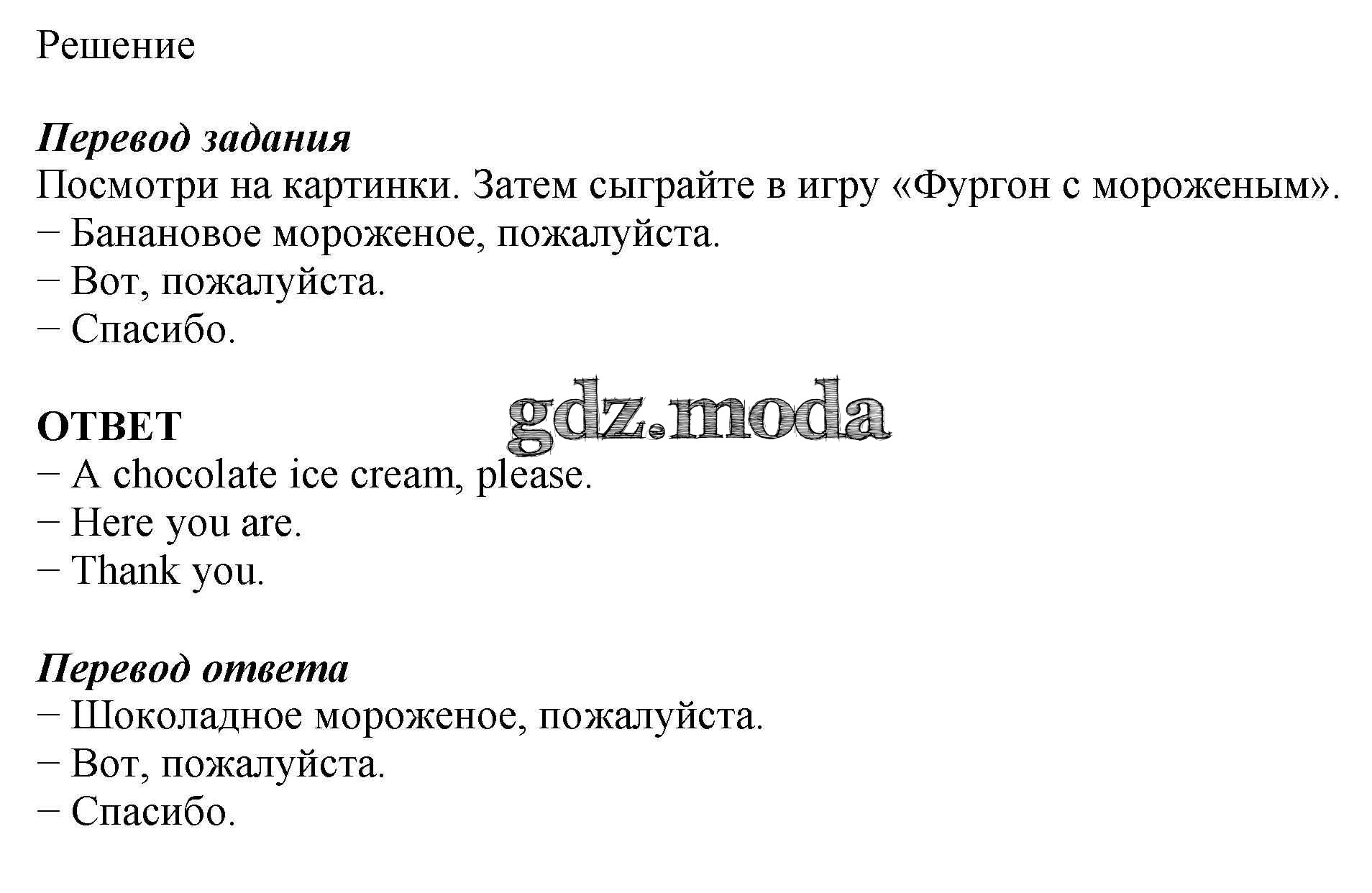 Решение

Перевод задания
Посмотри на картинки. Затем сыграйте в игру «Фургон с мороженым».
− Банановое мороженое, пожалуйста.
− Вот, пожалуйста.
− Спасибо.

ОТВЕТ
− A chocolate ice cream, please.
− Here you are.
− Thank you.

Перевод ответа
− Шоколадное мороженое, пожалуйста.
− Вот, пожалуйста.
− Спасибо.

gdz.moda